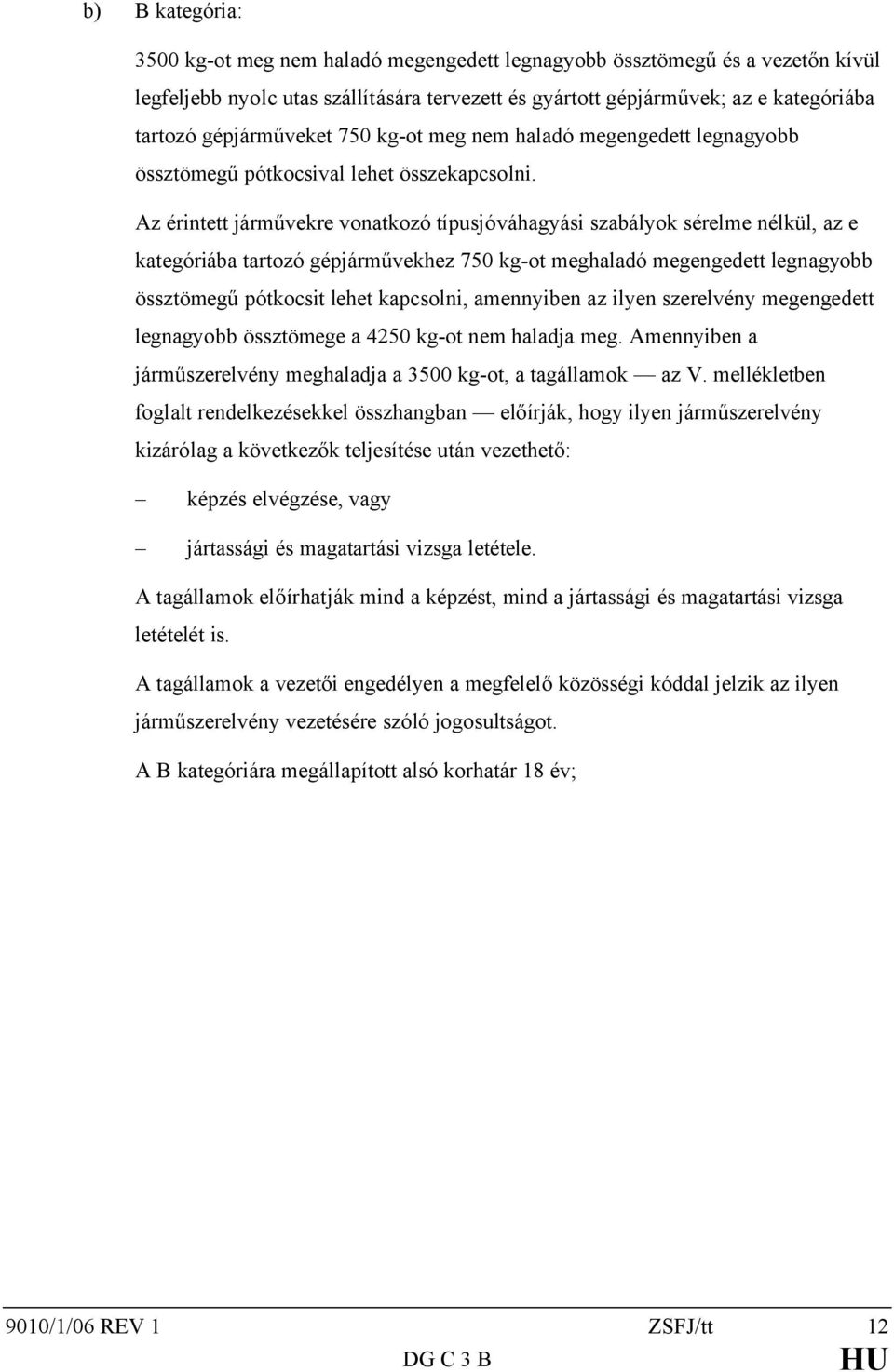 b) B kategória:

3500 kg-ot meg nem haladó megengedett legnagyobb össztömegű és a vezetőn kívül legfeljebb nyolc utas szállítására tervezett és gyártott gépjárművek; az e kategóriába tartozó gépjárműveket 750 kg-ot meg nem haladó megengedett legnagyobb össztömegű pótkocsival lehet összekapcsolni.

Az érintett járművekre vonatkozó típusjóváhagyási szabályok sérelme nélkül, az e kategóriába tartozó gépjárművekhez 750 kg-ot meghaladó megengedett legnagyobb össztömegű pótkocsit lehet kapcsolni, amennyiben az ilyen szerelvény megengedett legnagyobb össztömege a 4250 kg-ot nem haladja meg. Amennyiben a járműszerelvény meghaladja a 3500 kg-ot, a tagállamok — az V. mellékletben foglalt rendelkezésekkel összhangban — előírják, hogy ilyen járműszerelvény kizárólag a következők teljesítése után vezethető:

– képzés elvégzése, vagy

– jártassági és magatartási vizsga letétele.

A tagállamok előírhatják mind a képzést, mind a jártassági és magatartási vizsga letételét is.

A tagállamok a vezetői engedélyen a megfelelő közösségi kóddal jelzik az ilyen járműszerelvény vezetésére szóló jogosultságot.

A B kategóriára megállapított alsó korhatár 18 év;

9010/1/06 REV 1 ZSFJ/tt 12
DG C 3 B HU